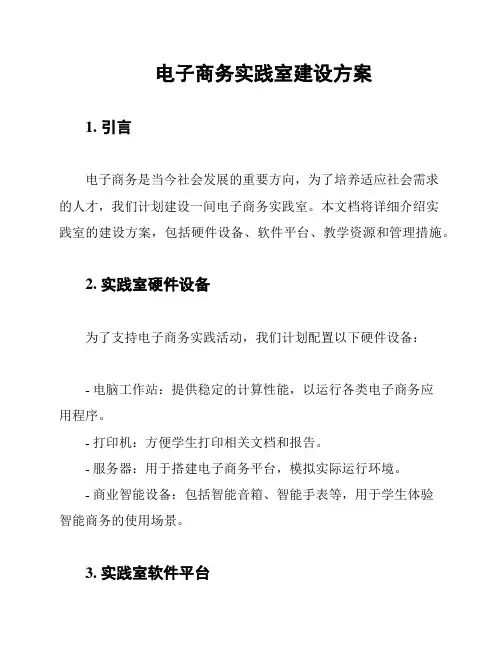 电子商务实践室建设方案

1. 引言

电子商务是当今社会发展的重要方向，为了培养适应社会需求的人才，我们计划建设一间电子商务实践室。本文档将详细介绍实践室的建设方案，包括硬件设备、软件平台、教学资源和管理措施。

2. 实践室硬件设备

为了支持电子商务实践活动，我们计划配置以下硬件设备：

- 电脑工作站：提供稳定的计算性能，以运行各类电子商务应用程序。
- 打印机：方便学生打印相关文档和报告。
- 服务器：用于搭建电子商务平台，模拟实际运行环境。
- 商业智能设备：包括智能音箱、智能手表等，用于学生体验智能商务的使用场景。

3. 实践室软件平台